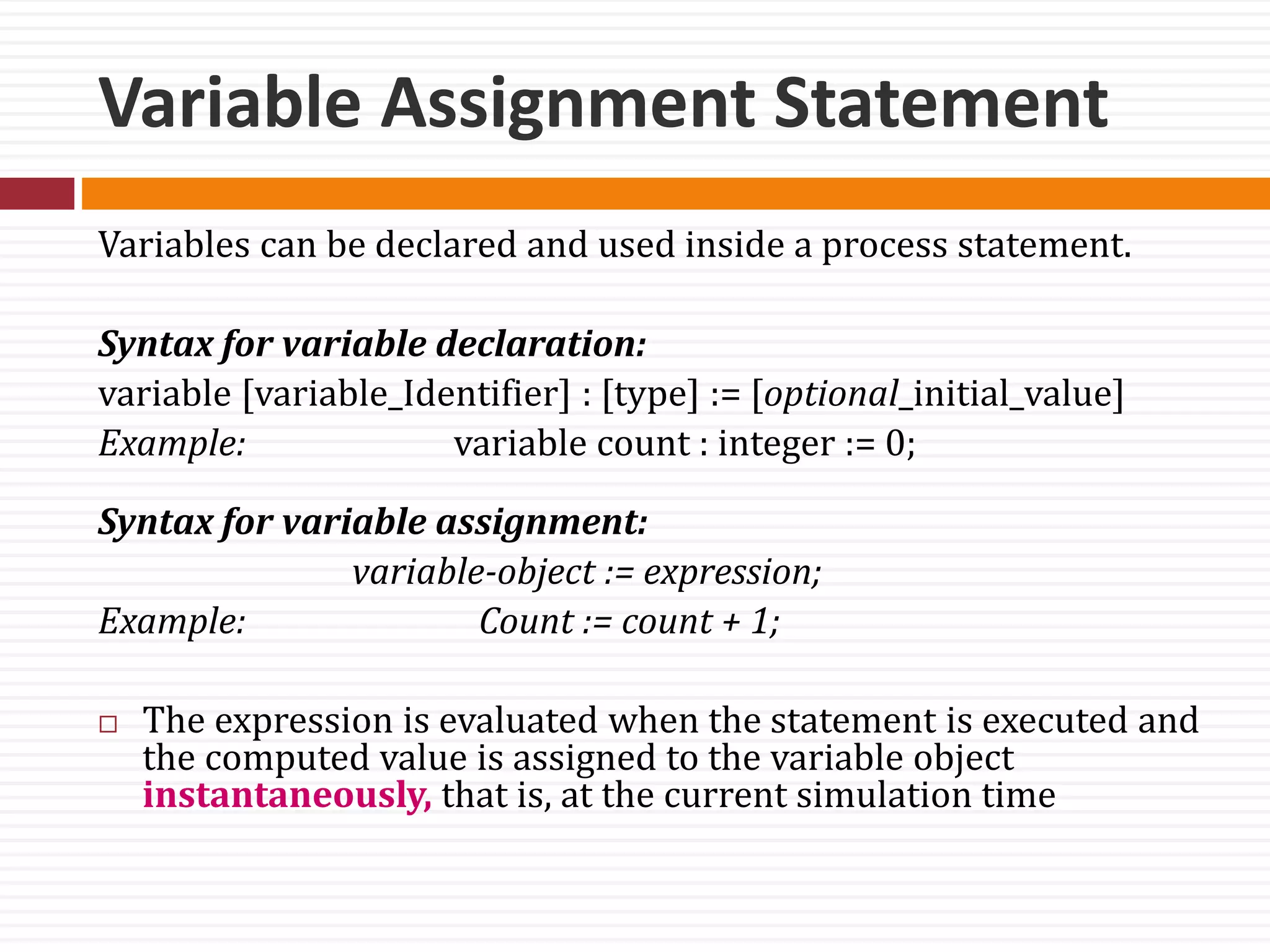 Variable Assignment Statement

Variables can be declared and used inside a process statement.

Syntax for variable declaration:

variable [variable_Identifier] : [type] := [optional_initial_value]

Example: variable count : integer := 0;

Syntax for variable assignment:

variable-object := expression;

Example: Count := count + 1;

□ The expression is evaluated when the statement is executed and the computed value is assigned to the variable object instantaneously, that is, at the current simulation time